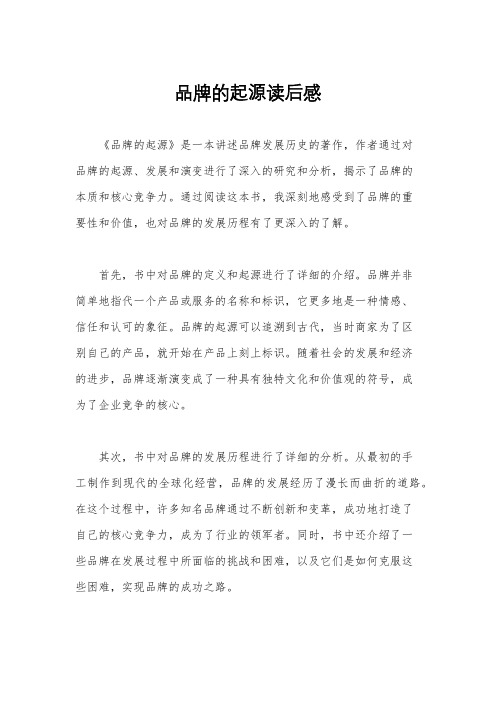 品牌的起源读后感

《品牌的起源》是一本讲述品牌发展历史的著作，作者通过对品牌的起源、发展和演变进行了深入的研究和分析，揭示了品牌的本质和核心竞争力。通过阅读这本书，我深刻地感受到了品牌的重要性和价值，也对品牌的发展历程有了更深入的了解。

首先，书中对品牌的定义和起源进行了详细的介绍。品牌并非简单地指代一个产品或服务的名称和标识，它更多地是一种情感、信任和认可的象征。品牌的起源可以追溯到古代，当时商家为了区别自己的产品，就开始在产品上刻上标识。随着社会的发展和经济的进步，品牌逐渐演变成了一种具有独特文化和价值观的符号，成为了企业竞争的核心。

其次，书中对品牌的发展历程进行了详细的分析。从最初的手工制作到现代的全球化经营，品牌的发展经历了漫长而曲折的道路。在这个过程中，许多知名品牌通过不断创新和变革，成功地打造了自己的核心竞争力，成为了行业的领军者。同时，书中还介绍了一些品牌在发展过程中所面临的挑战和困难，以及它们是如何克服这些困难，实现品牌的成功之路。